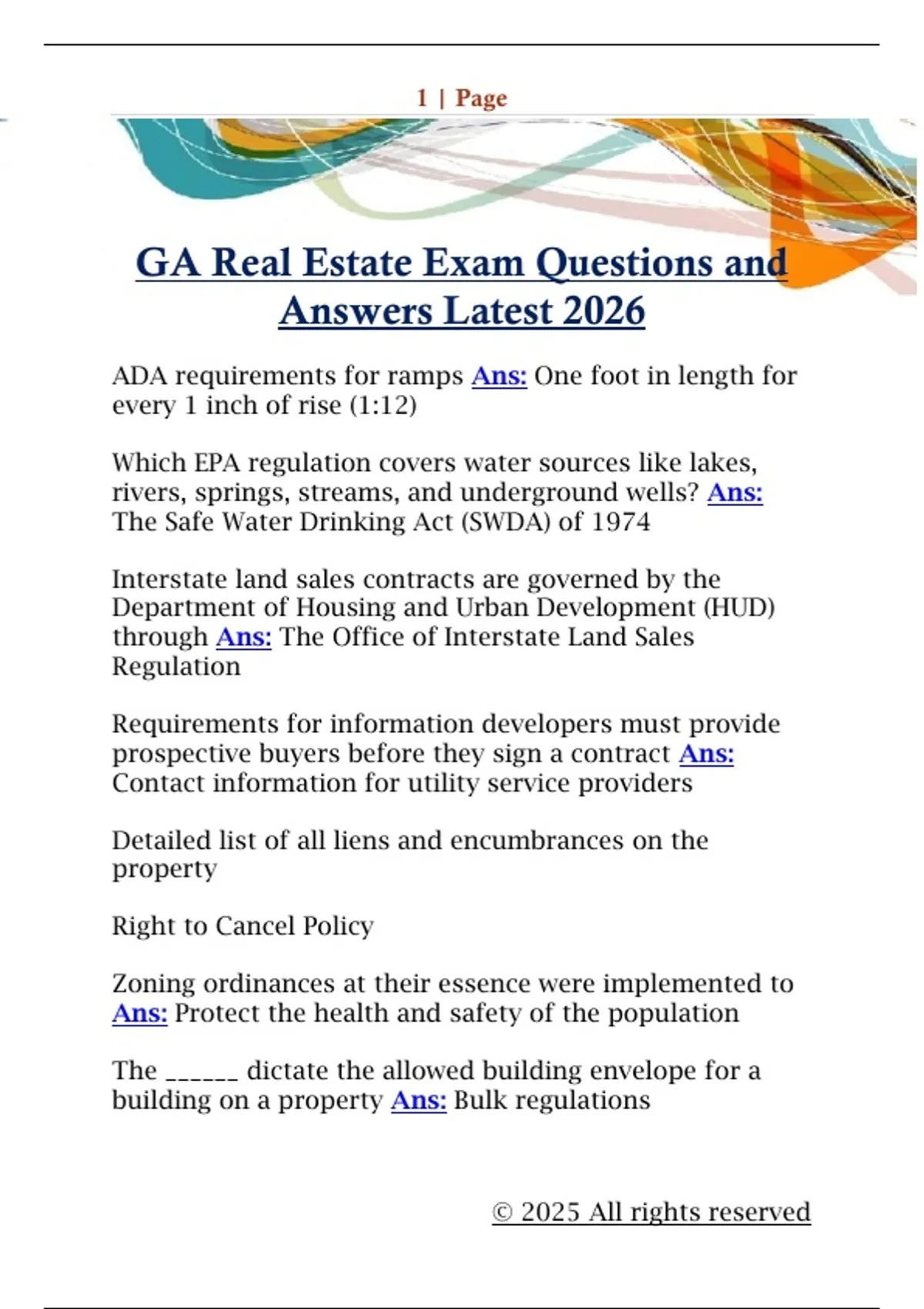 1 | Page

GA Real Estate Exam Questions and Answers Latest 2026

ADA requirements for ramps Ans: One foot in length for every 1 inch of rise (1:12)

Which EPA regulation covers water sources like lakes, rivers, springs, streams, and underground wells? Ans: The Safe Water Drinking Act (SWDA) of 1974

Interstate land sales contracts are governed by the Department of Housing and Urban Development (HUD) through Ans: The Office of Interstate Land Sales Regulation

Requirements for information developers must provide prospective buyers before they sign a contract Ans: Contact information for utility service providers

Detailed list of all liens and encumbrances on the property

Right to Cancel Policy

Zoning ordinances at their essence were implemented to Ans: Protect the health and safety of the population

The ______ dictate the allowed building envelope for a building on a property Ans: Bulk regulations

© 2025 All rights reserved